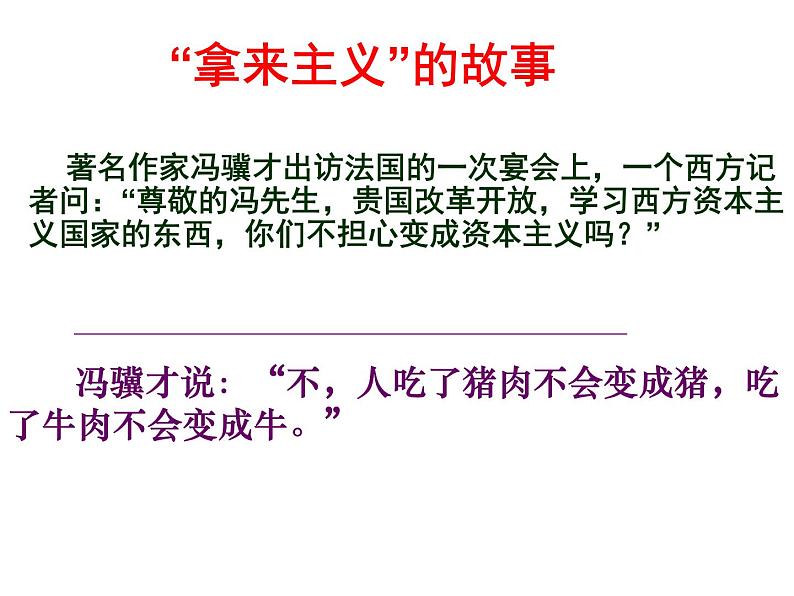 “拿来主义”的故事

著名作家冯骥才出访法国的一次宴会上，一个西方记者问：“尊敬的冯先生，贵国改革开放，学习西方资本主义国家的东西，你们不担心变成资本主义吗？”

冯骥才说：“不，人吃了猪肉不会变成猪，吃了牛肉不会变成牛。”